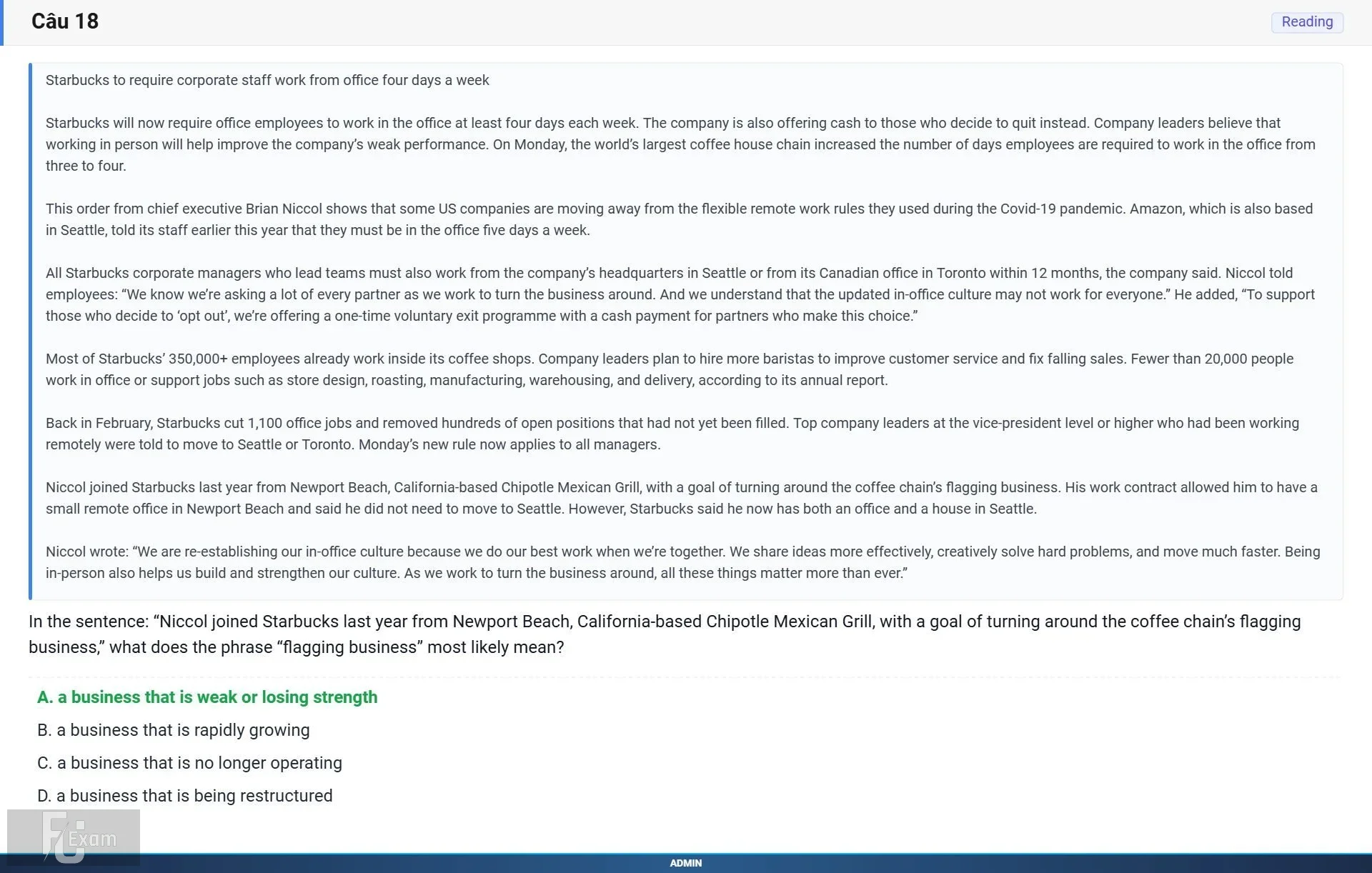 Câu 18

Reading

Starbucks to require corporate staff work from office four days a week

Starbucks will now require office employees to work in the office at least four days each week. The company is also offering cash to those who decide to quit instead. Company leaders believe that working in person will help improve the company's weak performance. On Monday, the world's largest coffee house chain increased the number of days employees are required to work in the office from three to four.

This order from chief executive Brian Niccol shows that some US companies are moving away from the flexible remote work rules they used during the Covid-19 pandemic. Amazon, which is also based in Seattle, told its staff earlier this year that they must be in the office five days a week.

All Starbucks corporate managers who lead teams must also work from the company's headquarters in Seattle or from its Canadian office in Toronto within 12 months, the company said. Niccol told employees: "We know we're asking a lot of every partner as we work to turn the business around. And we understand that the updated in-office culture may not work for everyone." He added, "To support those who decide to 'opt out', we're offering a one-time voluntary exit programme with a cash payment for partners who make this choice."

Most of Starbucks' 350,000+ employees already work inside its coffee shops. Company leaders plan to hire more baristas to improve customer service and fix falling sales. Fewer than 20,000 people work in office or support jobs such as store design, roasting, manufacturing, warehousing, and delivery, according to its annual report.

Back in February, Starbucks cut 1,100 office jobs and removed hundreds of open positions that had not yet been filled. Top company leaders at the vice-president level or higher who had been working remotely were told to move to Seattle or Toronto. Monday's new rule now applies to all managers.

Niccol joined Starbucks last year from Newport Beach, California-based Chipotle Mexican Grill, with a goal of turning around the coffee chain's flagging business. His work contract allowed him to have a small remote office in Newport Beach and said he did not need to move to Seattle. However, Starbucks said he now has both an office and a house in Seattle.

Niccol wrote: "We are re-establishing our in-office culture because we do our best work when we're together. We share ideas more effectively, creatively solve hard problems, and move much faster. Being in-person also helps us build and strengthen our culture. As we work to turn the business around, all these things matter more than ever."

In the sentence: "Niccol joined Starbucks last year from Newport Beach, California-based Chipotle Mexican Grill, with a goal of turning around the coffee chain's flagging business," what does the phrase "flagging business" most likely mean?

A. a business that is weak or losing strength

B. a business that is rapidly growing

C. a business that is no longer operating

D. a business that is being restructured

FU Exam

ADMIN